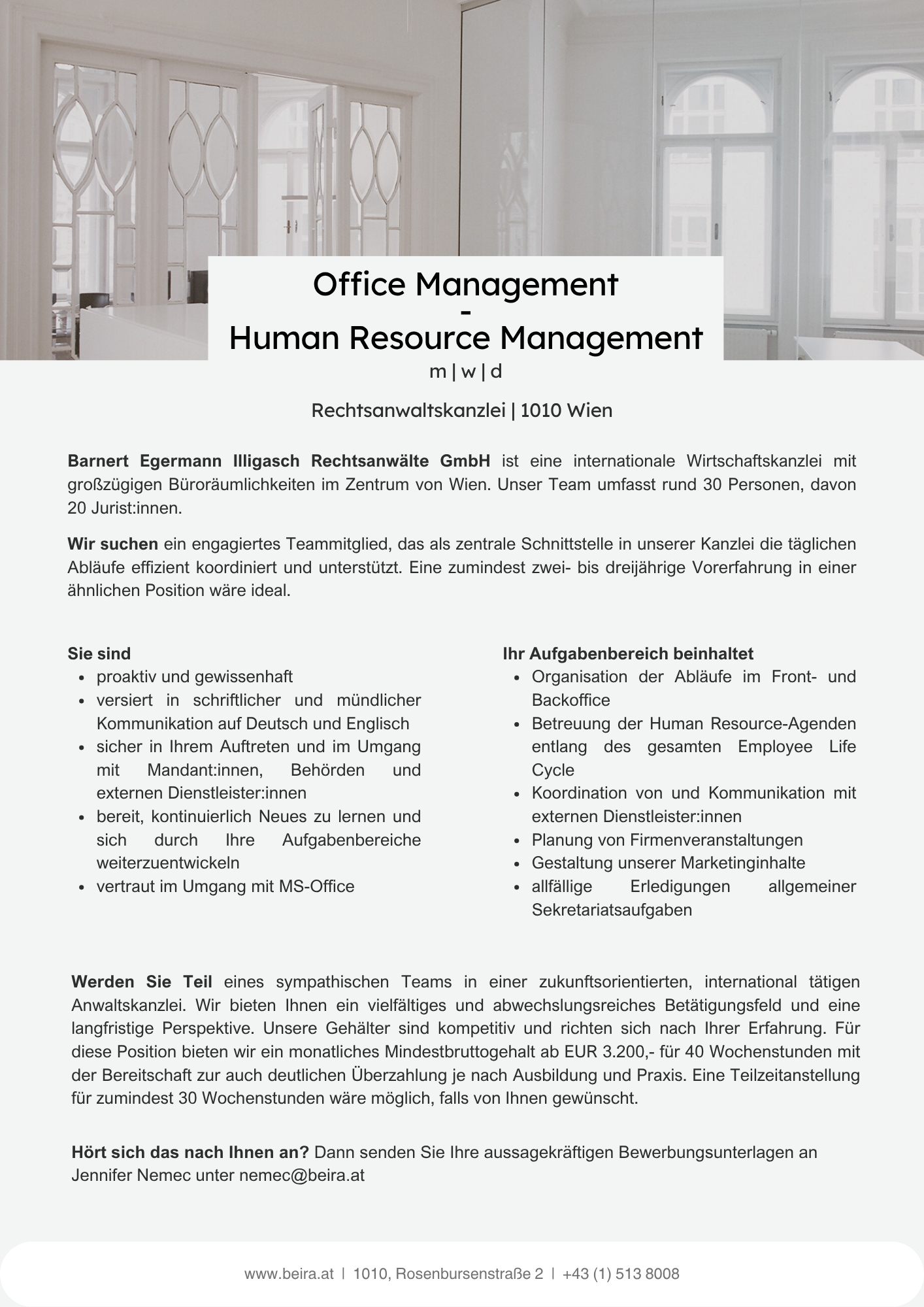 Office Management
-
Human Resource Management
m | w | d

Rechtsanwaltskanzlei | 1010 Wien

Barnert Egermann Illigasch Rechtsanwälte GmbH ist eine internationale Wirtschaftskanzlei mit großzügigen Büroräumlichkeiten im Zentrum von Wien. Unser Team umfasst rund 30 Personen, davon 20 Jurist:innen.

Wir suchen ein engagiertes Teammitglied, das als zentrale Schnittstelle in unserer Kanzlei die täglichen Abläufe effizient koordiniert und unterstützt. Eine zumindest zwei- bis dreijährige Vorerfahrung in einer ähnlichen Position wäre ideal.

Sie sind
- proaktiv und gewissenhaft
- versiert in schriftlicher und mündlicher Kommunikation auf Deutsch und Englisch
- sicher in Ihrem Auftreten und im Umgang mit Mandant:innen, Behörden und externen Dienstleister:innen
- bereit, kontinuierlich Neues zu lernen und sich durch Ihre Aufgabenbereiche weiterzuentwickeln
- vertraut im Umgang mit MS-Office

Ihr Aufgabenbereich beinhaltet
- Organisation der Abläufe im Front- und Backoffice
- Betreuung der Human Resource-Agenden entlang des gesamten Employee Life Cycle
- Koordination von und Kommunikation mit externen Dienstleister:innen
- Planung von Firmenveranstaltungen
- Gestaltung unserer Marketinginhalte
- allfällige Erledigungen allgemeiner Sekretariatsaufgaben

Werden Sie Teil eines sympathischen Teams in einer zukunftsorientierten, international tätigen Anwaltskanzlei. Wir bieten Ihnen ein vielfältiges und abwechslungsreiches Betätigungsfeld und eine langfristige Perspektive. Unsere Gehälter sind kompetitiv und richten sich nach Ihrer Erfahrung. Für diese Position bieten wir ein monatliches Mindestbruttogehalt ab EUR 3.200,- für 40 Wochenstunden mit der Bereitschaft zur auch deutlichen Überzahlung je nach Ausbildung und Praxis. Eine Teilzeitanstellung für zumindest 30 Wochenstunden wäre möglich, falls von Ihnen gewünscht.

Hört sich das nach Ihnen an? Dann senden Sie Ihre aussagekräftigen Bewerbungsunterlagen an Jennifer Nemec unter nemec@beira.at

www.beira.at | 1010, Rosenbursenstraße 2 | +43 (1) 513 8008